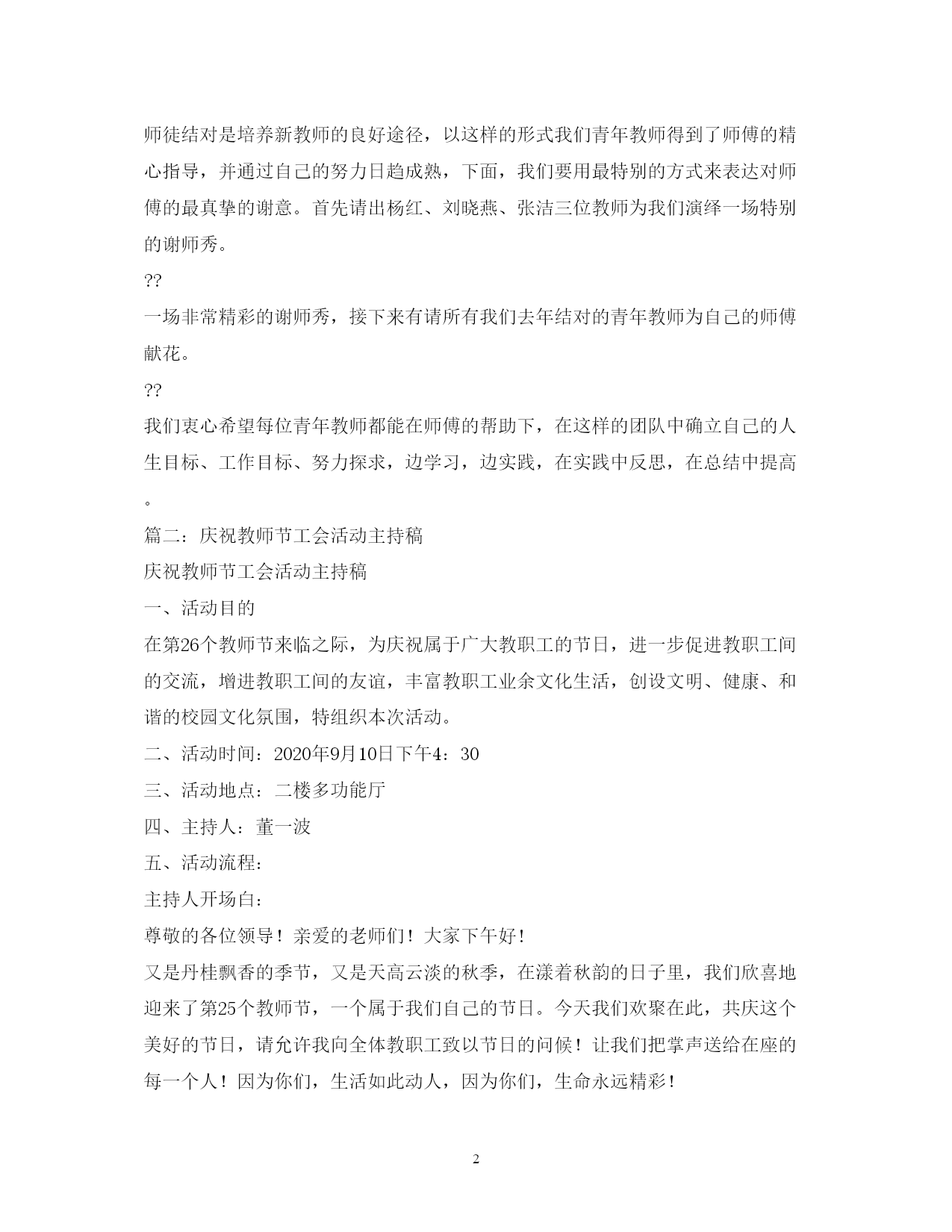 师徒结对是培养新教师的良好途径，以这样的形式我们青年教师得到了师傅的精心指导，并通过自己的努力日趋成熟，下面，我们要用最特别的方式来表达对师傅的最真挚的谢意。首先请出杨红、刘晓燕、张洁三位教师为我们演绎一场特别的谢师秀。

??

一场非常精彩的谢师秀，接下来有请所有我们去年结对的青年教师为自己的师傅献花。

??

我们衷心希望每位青年教师都能在师傅的帮助下，在这样的团队中确立自己的人生目标、工作目标、努力探求，边学习，边实践，在实践中反思，在总结中提高。

篇二：庆祝教师节工会活动主持稿

庆祝教师节工会活动主持稿

一、活动目的

在第26个教师节来临之际，为庆祝属于广大教职工的节日，进一步促进教职工间的交流，增进教职工间的友谊，丰富教职工业余文化生活，创设文明、健康、和谐的校园文化氛围，特组织本次活动。

二、活动时间：2020年9月10日下午4：30

三、活动地点：二楼多功能厅

四、主持人：董一波

五、活动流程：

主持人开场白：

尊敬的各位领导！亲爱的老师们！大家下午好！

又是丹桂飘香的季节，又是天高云淡的秋季，在漾着秋韵的日子里，我们欣喜地迎来了第25个教师节，一个属于我们自己的节日。今天我们欢聚在此，共庆这个美好的节日，请允许我向全体教职工致以节日的问候！让我们把掌声送给在座的每一个人！因为你们，生活如此动人，因为你们，生命永远精彩！

2